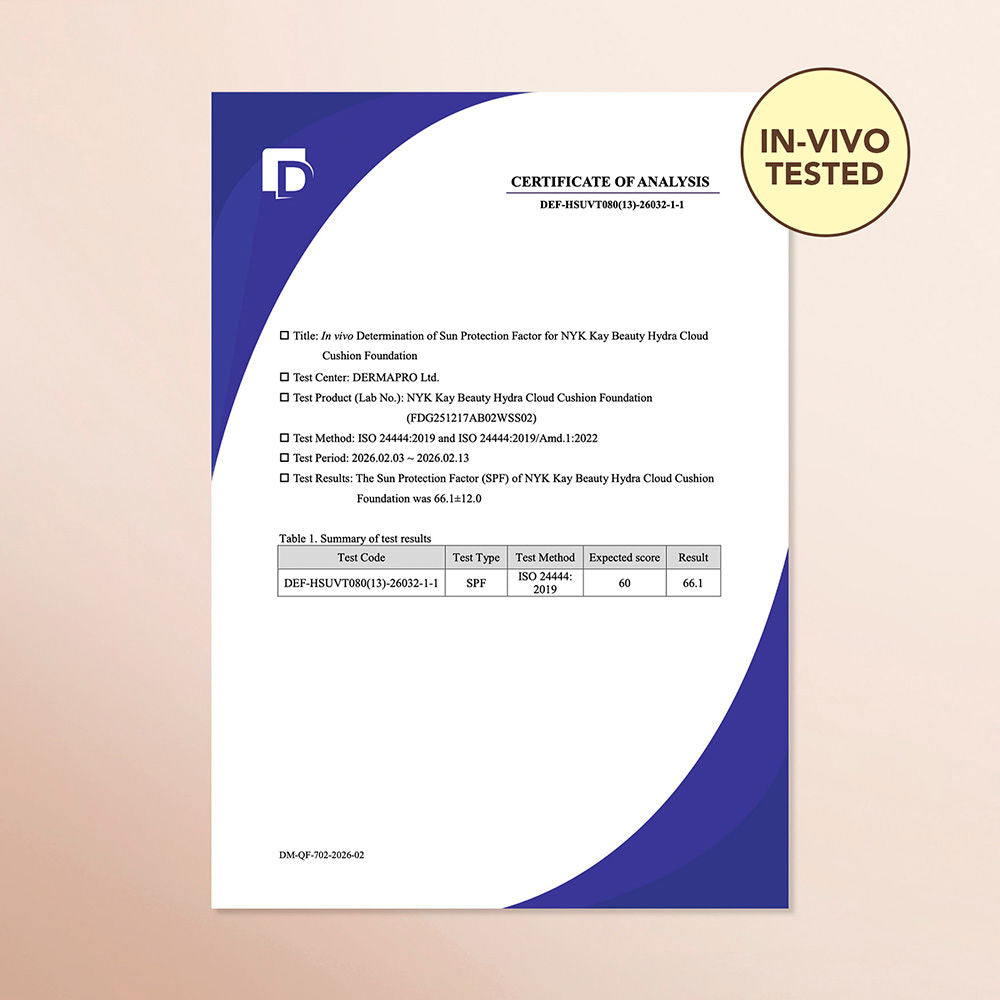 IN-VIVO
TESTED

CERTIFICATE OF ANALYSIS
DEF-HSUVT080(13)-26032-1-1

☐ Title: In vivo Determination of Sun Protection Factor for NYK Kay Beauty Hydra Cloud Cushion Foundation

☐ Test Center: DERMAPRO Ltd.

☐ Test Product (Lab No.): NYK Kay Beauty Hydra Cloud Cushion Foundation (FDG251217AB02WSS02)

☐ Test Method: ISO 24444:2019 and ISO 24444:2019/Amd.1:2022

☐ Test Period: 2026.02.03 ~ 2026.02.13

☐ Test Results: The Sun Protection Factor (SPF) of NYK Kay Beauty Hydra Cloud Cushion Foundation was 66.1±12.0

Table 1. Summary of test results

| Test Code | Test Type | Test Method | Expected score | Result |
|---|---|---|---|---|
| DEF-HSUVT080(13)-26032-1-1 | SPF | ISO 24444: 2019 | 60 | 66.1 |

DM-QF-702-2026-02